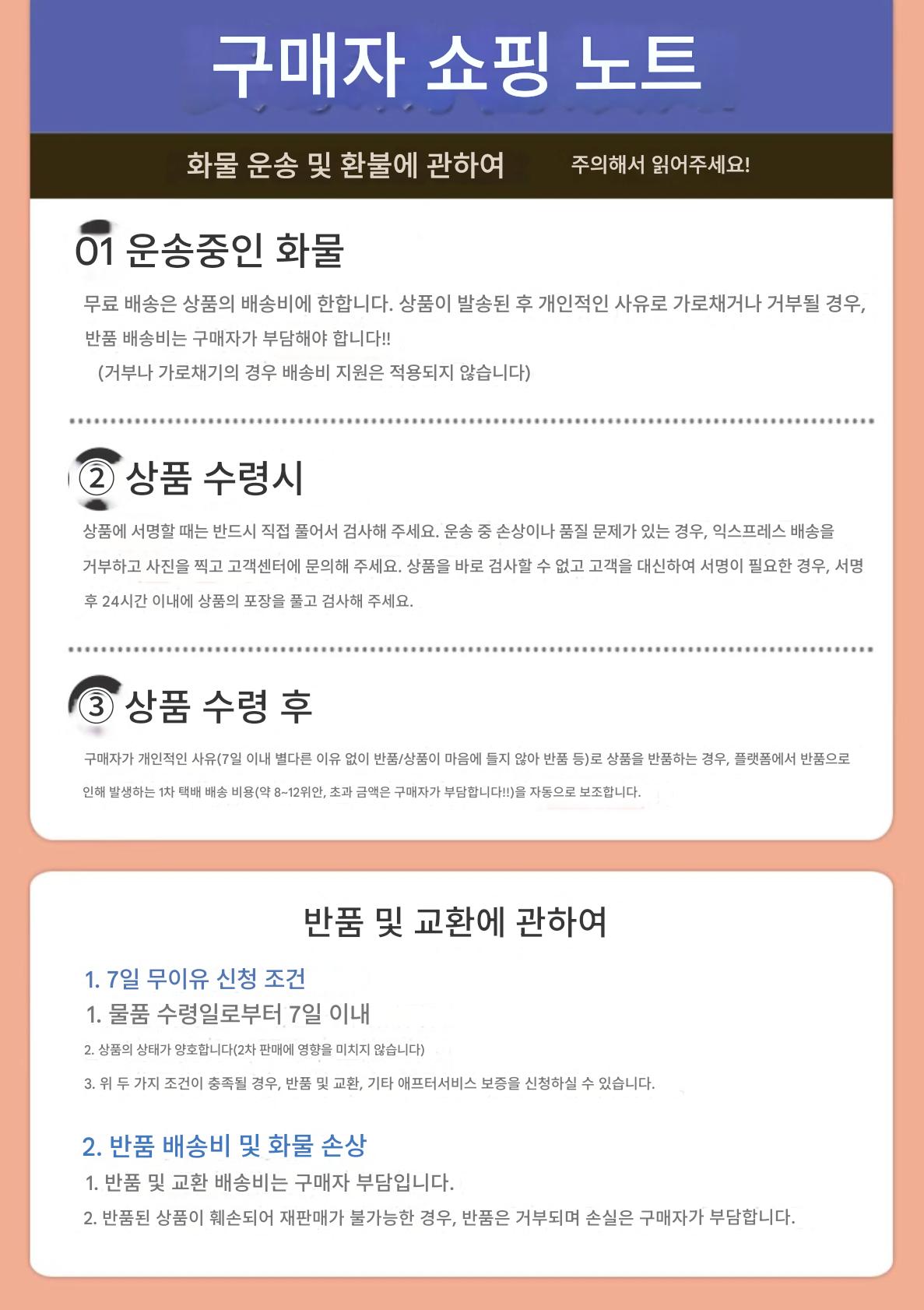 구매자 쇼핑 노트

화물 운송 및 환불에 관하여

주의해서 읽어주세요!

01 운송중인 화물

무료 배송은 상품의 배송비에 한합니다. 상품이 발송된 후 개인적인 사유로 가로채거나 거부될 경우, 반품 배송비는 구매자가 부담해야 합니다!!

(거부나 가로채기의 경우 배송비 지원은 적용되지 않습니다)

② 상품 수령시

상품에 서명할 때는 반드시 직접 풀어서 검사해 주세요. 운송 중 손상이나 품질 문제가 있는 경우, 익스프레스 배송을 거부하고 사진을 찍고 고객센터에 문의해 주세요. 상품을 바로 검사할 수 없고 고객을 대신하여 서명이 필요한 경우, 서명 후 24시간 이내에 상품의 포장을 풀고 검사해 주세요.

③ 상품 수령 후

구매자가 개인적인 사유(7일 이내 별다른 이유 없이 반품/상품이 마음에 들지 않아 반품 등)로 상품을 반품하는 경우, 플랫폼에서 반품으로 인해 발생하는 1차 택배 배송 비용(약 8~12위안, 초과 금액은 구매자가 부담합니다!!)을 자동으로 보조합니다.

반품 및 교환에 관하여

1. 7일 무이유 신청 조건

1. 물품 수령일로부터 7일 이내

2. 상품의 상태가 양호합니다(2차 판매에 영향을 미치지 않습니다)

3. 위 두 가지 조건이 충족될 경우, 반품 및 교환, 기타 애프터서비스 보증을 신청하실 수 있습니다.

2. 반품 배송비 및 화물 손상

1. 반품 및 교환 배송비는 구매자 부담입니다.

2. 반품된 상품이 훼손되어 재판매가 불가능한 경우, 반품은 거부되며 손실은 구매자가 부담합니다.